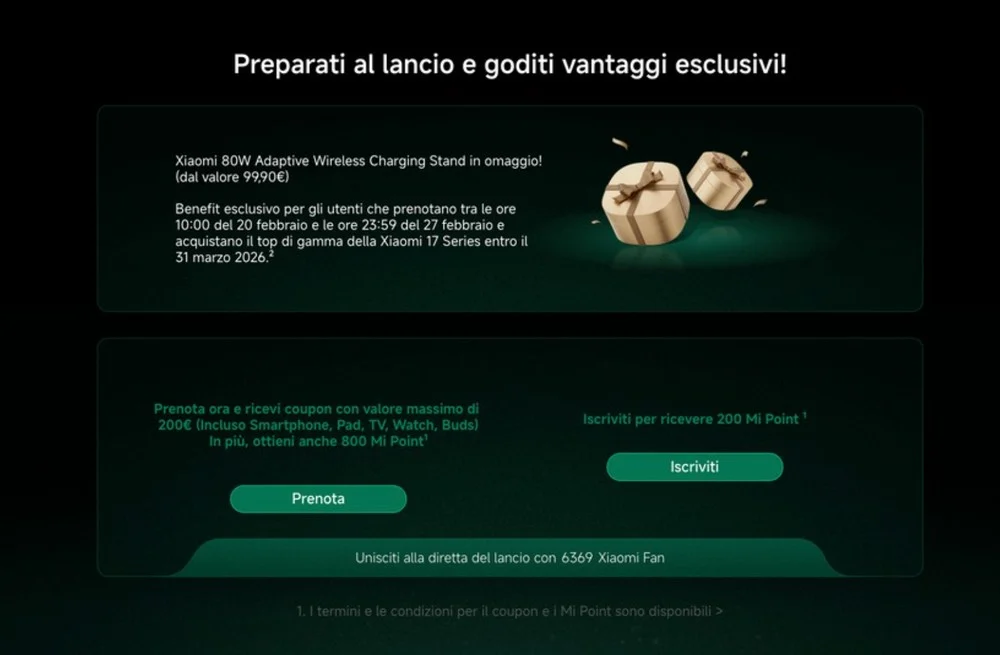 Preparati al lancio e goditi vantaggi esclusivi!

Xiaomi 80W Adaptive Wireless Charging Stand in omaggio! (dal valore 99,90€)

Benefit esclusivo per gli utenti che prenotano tra le ore 10:00 del 20 febbraio e le ore 23:59 del 27 febbraio e acquistano il top di gamma della Xiaomi 17 Series entro il 31 marzo 2026.$^2$

Prenota ora e ricevi coupon con valore massimo di 200€ (Incluso Smartphone, Pad, TV, Watch, Buds) In più, ottieni anche 800 Mi Point$^1$

Prenota

Iscriviti per ricevere 200 Mi Point $^1$

Iscriviti

Unisciti alla diretta del lancio con 6369 Xiaomi Fan

1. I termini e le condizioni per il coupon e i Mi Point sono disponibili >